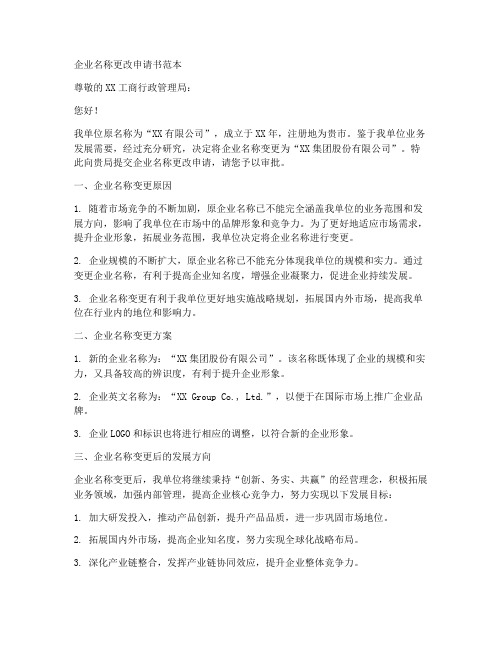 企业名称更改申请书范本

尊敬的XX工商行政管理局：

您好！

我单位原名称为“XX有限公司”，成立于XX年，注册地为贵市。鉴于我单位业务发展需要，经过充分研究，决定将企业名称变更为“XX集团股份有限公司”。特此向贵局提交企业名称更改申请，请您予以审批。

一、企业名称变更原因

1. 随着市场竞争的不断加剧，原企业名称已不能完全涵盖我单位的业务范围和发展方向，影响了我单位在市场中的品牌形象和竞争力。为了更好地适应市场需求，提升企业形象，拓展业务范围，我单位决定将企业名称进行变更。

2. 企业规模的不断扩大，原企业名称已不能充分体现我单位的规模和实力。通过变更企业名称，有利于提高企业知名度，增强企业凝聚力，促进企业持续发展。

3. 企业名称变更有利于我单位更好地实施战略规划，拓展国内外市场，提高我单位在行业内的地位和影响力。

二、企业名称变更方案

1. 新的企业名称为：“XX集团股份有限公司”。该名称既体现了企业的规模和实力，又具备较高的辨识度，有利于提升企业形象。

2. 企业英文名称为：“XX Group Co., Ltd.”，以便于在国际市场上推广企业品牌。

3. 企业LOGO和标识也将进行相应的调整，以符合新的企业形象。

三、企业名称变更后的发展方向

企业名称变更后，我单位将继续秉持“创新、务实、共赢”的经营理念，积极拓展业务领域，加强内部管理，提高企业核心竞争力，努力实现以下发展目标：

1. 加大研发投入，推动产品创新，提升产品品质，进一步巩固市场地位。

2. 拓展国内外市场，提高企业知名度，努力实现全球化战略布局。

3. 深化产业链整合，发挥产业链协同效应，提升企业整体竞争力。